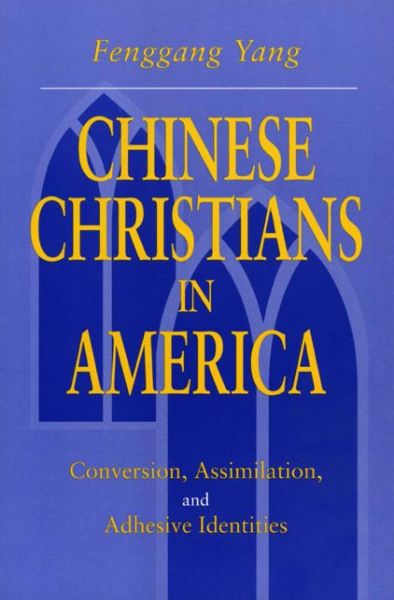 Fenggang Yang

CHINESE CHRISTIANS IN AMERICA

Conversion, Assimilation, and Adhesive Identities